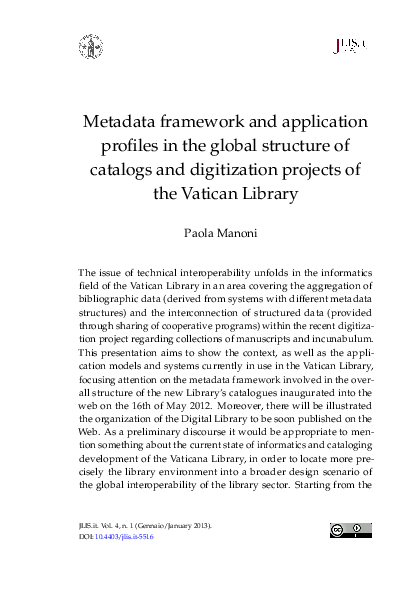 JLIS.it

Metadata framework and application profiles in the global structure of catalogs and digitization projects of the Vatican Library

Paola Manoni

The issue of technical interoperability unfolds in the informatics field of the Vatican Library in an area covering the aggregation of bibliographic data (derived from systems with different metadata structures) and the interconnection of structured data (provided through sharing of cooperative programs) within the recent digitization project regarding collections of manuscripts and incunabulum. This presentation aims to show the context, as well as the application models and systems currently in use in the Vatican Library, focusing attention on the metadata framework involved in the overall structure of the new Library's catalogues inaugurated into the web on the 16th of May 2012. Moreover, there will be illustrated the organization of the Digital Library to be soon published on the Web. As a preliminary discourse it would be appropriate to mention something about the current state of informatics and cataloging development of the Vaticana Library, in order to locate more precisely the library environment into a broader design scenario of the global interoperability of the library sector. Starting from the

JLIS.it. Vol. 4, n. 1 (Gennaio/January 2013).
DOI: 10.4403/jlis.it-5516